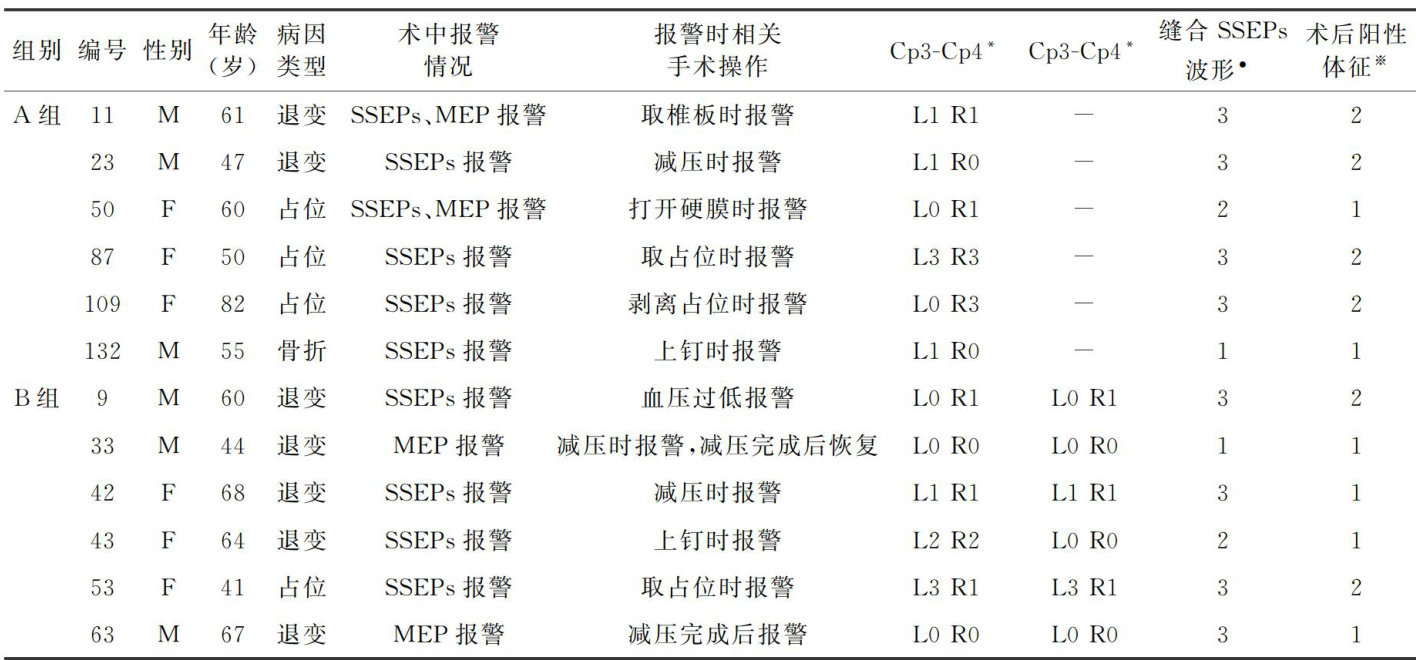 | 组别 | 编号 | 性别 | 年龄（岁） | 病因类型 | 术中报警情况 | 报警时相关手术操作 | Cp3-Cp4$^{*}$ | Cp3-Cp4$^{*}$ | 缝合SSEPs波形$^{•}$ | 术后阳性体征$^{※}$ |
|---|---|---|---|---|---|---|---|---|---|---|
| A组 | 11 | M | 61 | 退变 | SSEPs、MEP报警 | 取椎板时报警 | L1 R1 | — | 3 | 2 |
|  | 23 | M | 47 | 退变 | SSEPs报警 | 减压时报警 | L1 R0 | — | 3 | 2 |
|  | 50 | F | 60 | 占位 | SSEPs、MEP报警 | 打开硬膜时报警 | L0 R1 | — | 2 | 1 |
|  | 87 | F | 50 | 占位 | SSEPs报警 | 取占位时报警 | L3 R3 | — | 3 | 2 |
|  | 109 | F | 82 | 占位 | SSEPs报警 | 剥离占位时报警 | L0 R3 | — | 3 | 2 |
|  | 132 | M | 55 | 骨折 | SSEPs报警 | 上钉时报警 | L1 R0 | — | 1 | 1 |
| B组 | 9 | M | 60 | 退变 | SSEPs报警 | 血压过低报警 | L0 R1 | L0 R1 | 3 | 2 |
|  | 33 | M | 44 | 退变 | MEP报警 | 减压时报警，减压完成后恢复 | L0 R0 | L0 R0 | 1 | 1 |
|  | 42 | F | 68 | 退变 | SSEPs报警 | 减压时报警 | L1 R1 | L1 R1 | 3 | 1 |
|  | 43 | F | 64 | 退变 | SSEPs报警 | 上钉时报警 | L2 R2 | L0 R0 | 2 | 1 |
|  | 53 | F | 41 | 占位 | SSEPs报警 | 取占位时报警 | L3 R1 | L3 R1 | 3 | 2 |
|  | 63 | M | 67 | 退变 | MEP报警 | 减压完成后报警 | L0 R0 | L0 R0 | 3 | 1 |